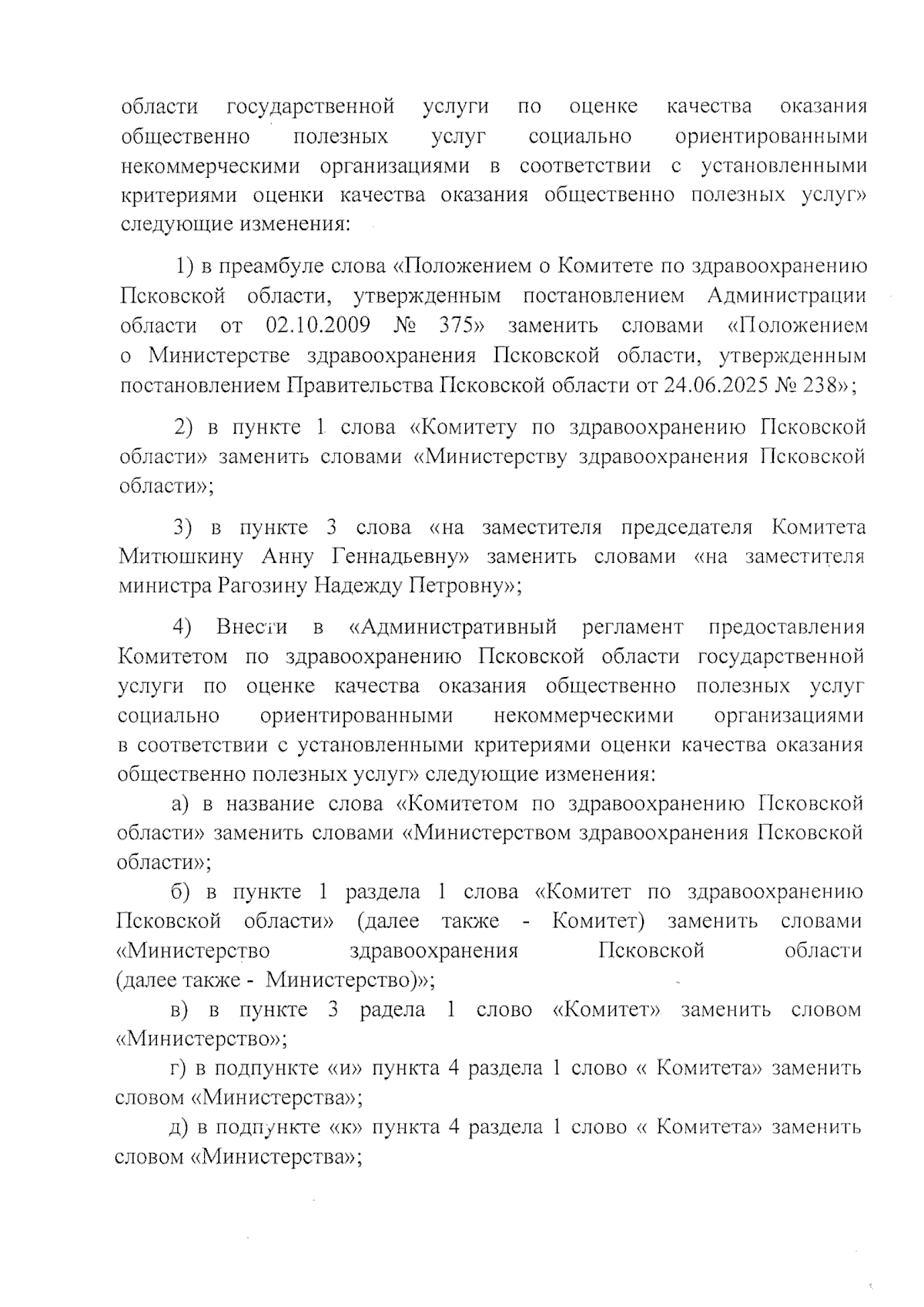 области государственной услуги по оценке качества оказания общественно полезных услуг социально ориентированными некоммерческими организациями в соответствии с установленными критериями оценки качества оказания общественно полезных услуг» следующие изменения:

1) в преамбуле слова «Положением о Комитете по здравоохранению Псковской области, утвержденным постановлением Администрации области от 02.10.2009 № 375» заменить словами «Положением о Министерстве здравоохранения Псковской области, утвержденным постановлением Правительства Псковской области от 24.06.2025 № 238»;

2) в пункте 1 слова «Комитету по здравоохранению Псковской области» заменить словами «Министерству здравоохранения Псковской области»;

3) в пункте 3 слова «на заместителя председателя Комитета Митюшкину Анну Геннадьевну» заменить словами «на заместителя министра Рагозину Надежду Петровну»;

4) Внести в «Административный регламент предоставления Комитетом по здравоохранению Псковской области государственной услуги по оценке качества оказания общественно полезных услуг социально ориентированными некоммерческими организациями в соответствии с установленными критериями оценки качества оказания общественно полезных услуг» следующие изменения:
а) в название слова «Комитетом по здравоохранению Псковской области» заменить словами «Министерством здравоохранения Псковской области»;
б) в пункте 1 раздела 1 слова «Комитет по здравоохранению Псковской области» (далее также - Комитет) заменить словами «Министерство здравоохранения Псковской области (далее также - Министерство)»;
в) в пункте 3 радела 1 слово «Комитет» заменить словом «Министерство»;
г) в подпункте «и» пункта 4 раздела 1 слово « Комитета» заменить словом «Министерства»;
д) в подпункте «к» пункта 4 раздела 1 слово « Комитета» заменить словом «Министерства»;